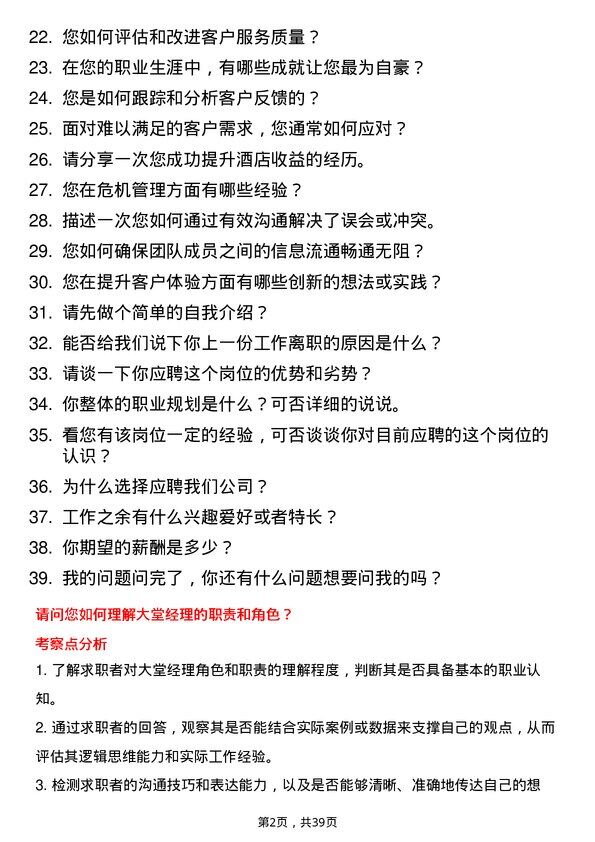 22. 您如何评估和改进客户服务质量？

23. 在您的职业生涯中，有哪些成就让您最为自豪？

24. 您是如何跟踪和分析客户反馈的？

25. 面对难以满足的客户需求，您通常如何应对？

26. 请分享一次您成功提升酒店收益的经历。

27. 您在危机管理方面有哪些经验？

28. 描述一次您如何通过有效沟通解决了误会或冲突。

29. 您如何确保团队成员之间的信息流通畅通无阻？

30. 您在提升客户体验方面有哪些创新的想法或实践？

31. 请先做个简单的自我介绍？

32. 能否给我们说下你上一份工作离职的原因是什么？

33. 请谈一下你应聘这个岗位的优势和劣势？

34. 你整体的职业规划是什么？可否详细的说说。

35. 看您有该岗位一定的经验，可否谈谈你对目前应聘的这个岗位的认识？

36. 为什么选择应聘我们公司？

37. 工作之余有什么兴趣爱好或者特长？

38. 你期望的薪酬是多少？

39. 我的问题问完了，你还有什么问题想要问我的吗？

请问您如何理解大堂经理的职责和角色？

考察点分析

1. 了解求职者对大堂经理角色和职责的理解程度，判断其是否具备基本的职业认知。

2. 通过求职者的回答，观察其是否能结合实际案例或数据来支撑自己的观点，从而评估其逻辑思维能力和实际工作经验。

3. 检测求职者的沟通技巧和表达能力，以及是否能够清晰、准确地传达自己的想

第2页，共39页